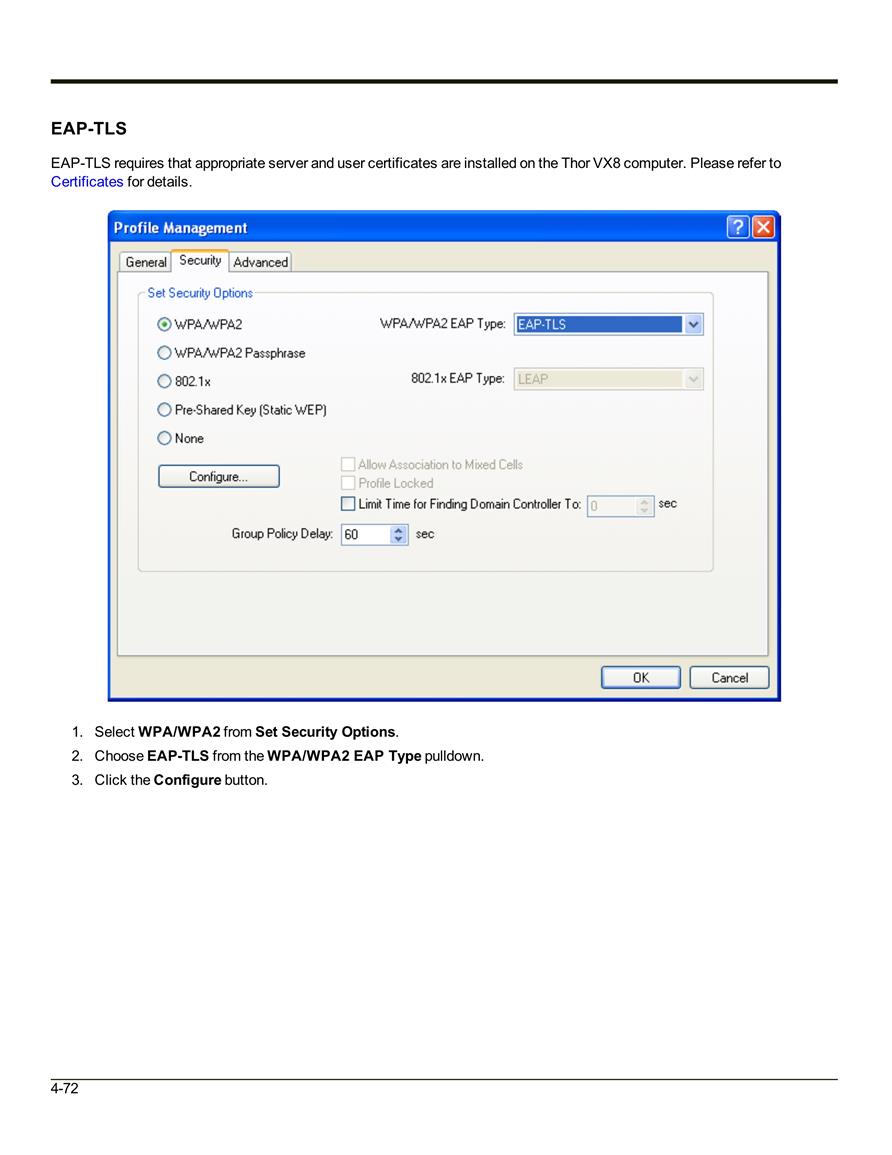 EAP-TLS

EAP-TLS requires that appropriate server and user certificates are installed on the Thor VX8 computer. Please refer to Certificates for details.

Profile Management

General Security Advanced

Set Security Options

WPA/WPA2

WPA/WPA2 EAP Type: EAP-TLS

WPA/WPA2 Passphrase

802.1x

802.1x EAP Type: LEAP

Pre-Shared Key (Static WEP)

None

Configure...

Allow Association to Mixed Cells

Profile Locked

Limit Time for Finding Domain Controller To: 0 sec

Group Policy Delay: 60 sec

OK Cancel

1. Select WPA/WPA2 from Set Security Options.
2. Choose EAP-TLS from the WPA/WPA2 EAP Type pulldown.
3. Click the Configure button.

4-72